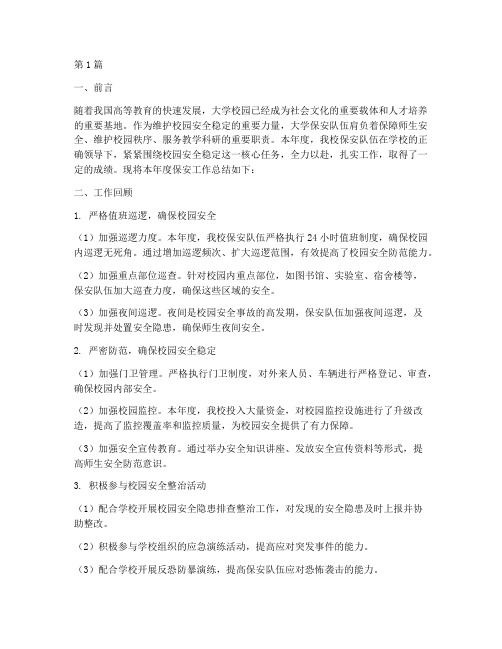 第1篇

一、前言

随着我国高等教育的快速发展，大学校园已经成为社会文化的重要载体和人才培养的重要基地。作为维护校园安全稳定的重要力量，大学保安队伍肩负着保障师生安全、维护校园秩序、服务教学科研的重要职责。本年度，我校保安队伍在学校的正确领导下，紧紧围绕校园安全稳定这一核心任务，全力以赴，扎实工作，取得了一定的成绩。现将本年度保安工作总结如下：

二、工作回顾

1. 严格值班巡逻，确保校园安全

（1）加强巡逻力度。本年度，我校保安队伍严格执行24小时值班制度，确保校园内巡逻无死角。通过增加巡逻频次、扩大巡逻范围，有效提高了校园安全防范能力。

（2）加强重点部位巡查。针对校园内重点部位，如图书馆、实验室、宿舍楼等，保安队伍加大巡查力度，确保这些区域的安全。

（3）加强夜间巡逻。夜间是校园安全事故的高发期，保安队伍加强夜间巡逻，及时发现并处置安全隐患，确保师生夜间安全。

2. 严密防范，确保校园安全稳定

（1）加强门卫管理。严格执行门卫制度，对外来人员、车辆进行严格登记、审查，确保校园内部安全。

（2）加强校园监控。本年度，我校投入大量资金，对校园监控设施进行了升级改造，提高了监控覆盖率和监控质量，为校园安全提供了有力保障。

（3）加强安全宣传教育。通过举办安全知识讲座、发放安全宣传资料等形式，提高师生安全防范意识。

3. 积极参与校园安全整治活动

（1）配合学校开展校园安全隐患排查整治工作，对发现的安全隐患及时上报并协助整改。

（2）积极参与学校组织的应急演练活动，提高应对突发事件的能力。

（3）配合学校开展反恐防暴演练，提高保安队伍应对恐怖袭击的能力。